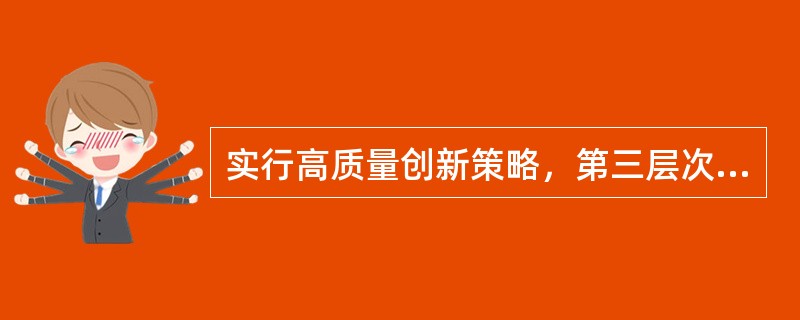 实行高质量创新策略，第三层次...